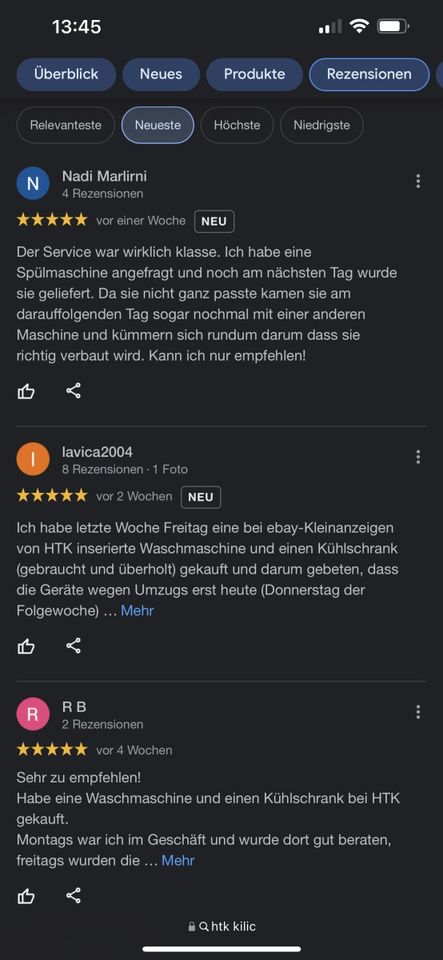 13:45

Überblick Neues Produkte Rezensionen

Relevanteste Neueste Höchste Niedrigste

N Nadi Marlirni
4 Rezensionen
★★★★★ vor einer Woche NEU

Der Service war wirklich klasse. Ich habe eine Spülmaschine angefragt und noch am nächsten Tag wurde sie geliefert. Da sie nicht ganz passte kamen sie am darauffolgenden Tag sogar nochmal mit einer anderen Maschine und kümmern sich rundum darum dass sie richtig verbaut wird. Kann ich nur empfehlen!

I lavica2004
8 Rezensionen · 1 Foto
★★★★★ vor 2 Wochen NEU

Ich habe letzte Woche Freitag eine bei ebay-Kleinanzeigen von HTK inserierte Waschmaschine und einen Kühlschrank (gebraucht und überholt) gekauft und darum gebeten, dass die Geräte wegen Umzugs erst heute (Donnerstag der Folgewoche) … Mehr

R R B
2 Rezensionen
★★★★★ vor 4 Wochen

Sehr zu empfehlen!
Habe eine Waschmaschine und einen Kühlschrank bei HTK gekauft.
Montags war ich im Geschäft und wurde dort gut beraten, freitags wurden die … Mehr

htk kilic